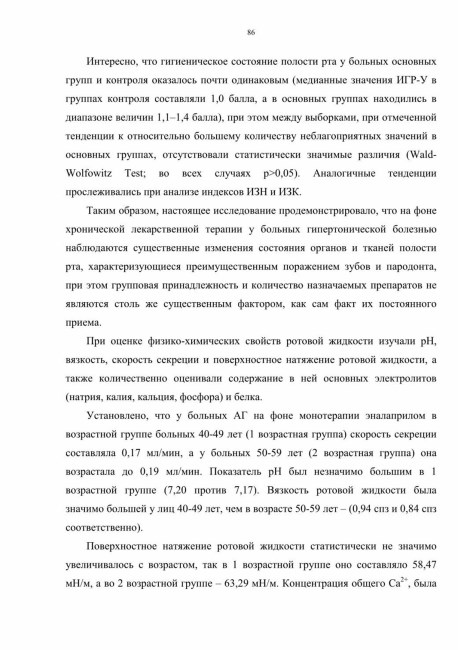 86

Интересно, что гигиеническое состояние полости рта у больных основных групп и контроля оказалось почти одинаковым (медианные значения ИГР-У в группах контроля составляли 1,0 балла, а в основных группах находились в диапазоне величин 1,1–1,4 балла), при этом между выборками, при отмеченной тенденции к относительно большему количеству неблагоприятных значений в основных группах, отсутствовали статистически значимые различия (Wald-Wolfowitz Test; во всех случаях p>0,05). Аналогичные тенденции прослеживались при анализе индексов ИЗН и ИЗК.

Таким образом, настоящее исследование продемонстрировало, что на фоне хронической лекарственной терапии у больных гипертонической болезнью наблюдаются существенные изменения состояния органов и тканей полости рта, характеризующиеся преимущественным поражением зубов и пародонта, при этом групповая принадлежность и количество назначаемых препаратов не являются столь же существенным фактором, как сам факт их постоянного приема.

При оценке физико-химических свойств ротовой жидкости изучали pH, вязкость, скорость секреции и поверхностное натяжение ротовой жидкости, а также количественно оценивали содержание в ней основных электролитов (натрия, калия, кальция, фосфора) и белка.

Установлено, что у больных АГ на фоне монотерапии эналаприлом в возрастной группе больных 40-49 лет (1 возрастная группа) скорость секреции составляла 0,17 мл/мин, а у больных 50-59 лет (2 возрастная группа) она возрастала до 0,19 мл/мин. Показатель pH был незначимо большим в 1 возрастной группе (7,20 против 7,17). Вязкость ротовой жидкости была значимо большей у лиц 40-49 лет, чем в возрасте 50-59 лет – (0,94 спз и 0,84 спз соответственно).

Поверхностное натяжение ротовой жидкости статистически не значимо увеличивалось с возрастом, так в 1 возрастной группе оно составляло 58,47 мН/м, а во 2 возрастной группе – 63,29 мН/м. Концентрация общего $Ca^{2+}$, была